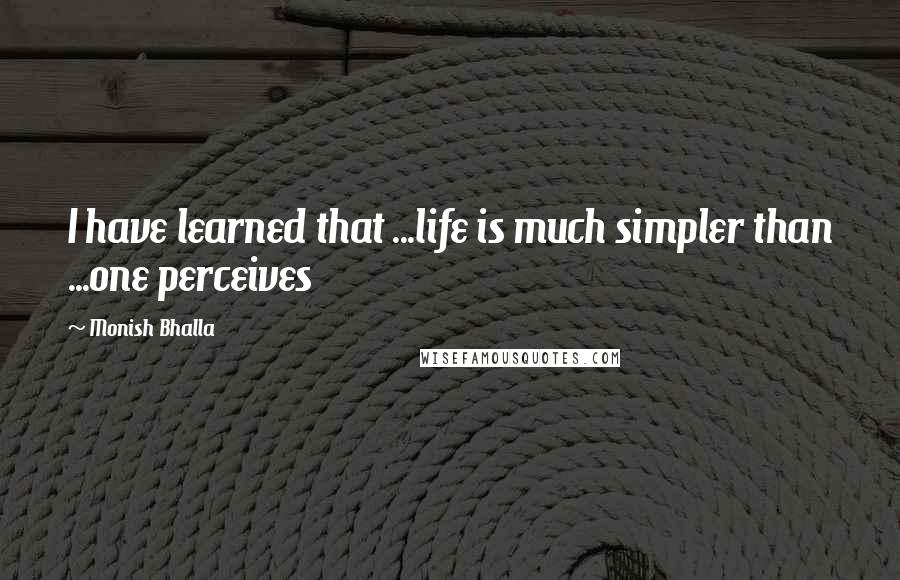 I have learned that ...life is much simpler than ...one perceives

~ Monish Bhalla

WISEFAMOUSQUOTES.COM